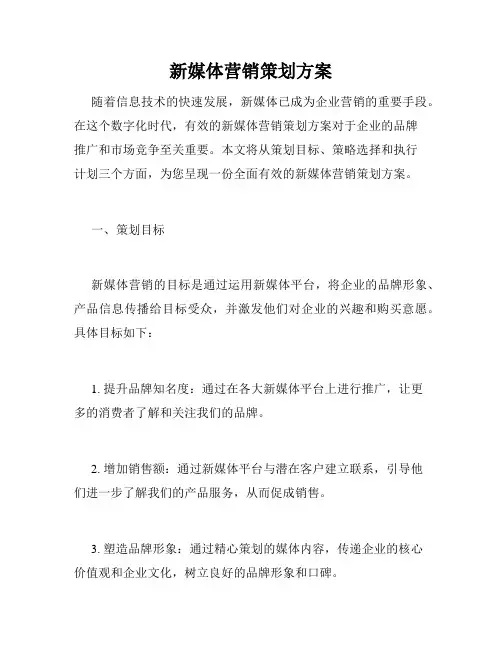 新媒体营销策划方案

随着信息技术的快速发展，新媒体已成为企业营销的重要手段。在这个数字化时代，有效的新媒体营销策划方案对于企业的品牌推广和市场竞争至关重要。本文将从策划目标、策略选择和执行计划三个方面，为您呈现一份全面有效的新媒体营销策划方案。

一、策划目标

新媒体营销的目标是通过运用新媒体平台，将企业的品牌形象、产品信息传播给目标受众，并激发他们对企业的兴趣和购买意愿。具体目标如下：

1. 提升品牌知名度：通过在各大新媒体平台上进行推广，让更多的消费者了解和关注我们的品牌。

2. 增加销售额：通过新媒体平台与潜在客户建立联系，引导他们进一步了解我们的产品服务，从而促成销售。

3. 塑造品牌形象：通过精心策划的媒体内容，传递企业的核心价值观和企业文化，树立良好的品牌形象和口碑。